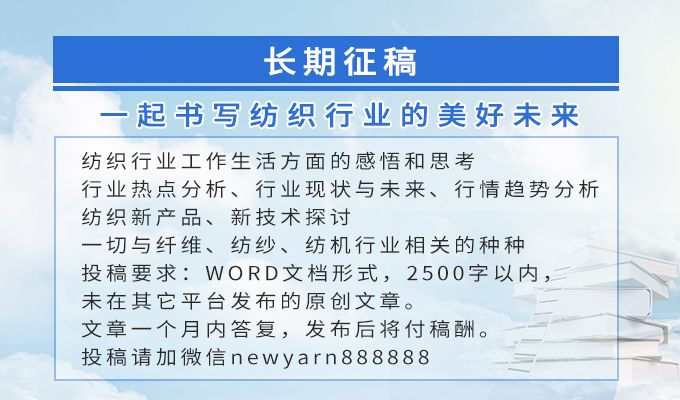 长期征稿

一起书写纺织行业的美好未来

纺织行业工作生活方面的感悟和思考
行业热点分析、行业现状与未来、行情趋势分析
纺织新产品、新技术探讨
一切与纤维、纺纱、纺机行业相关的种种
投稿要求：WORD文档形式，2500字以内，
未在其它平台发布的原创文章。
文章一个月内答复，发布后将付稿酬。
投稿请加微信newyarn888888